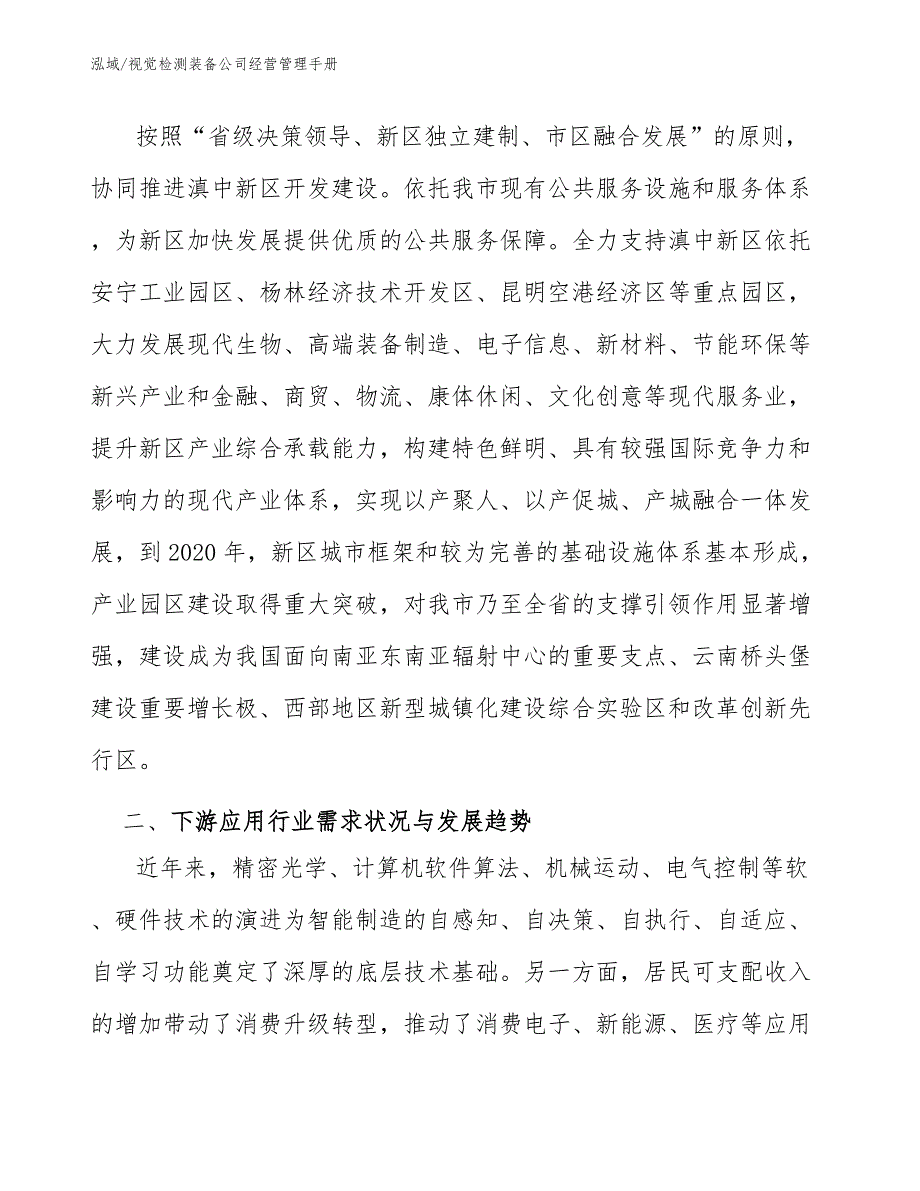 泓域/视觉检测装备公司经营管理手册

按照“省级决策领导、新区独立建制、市区融合发展”的原则，协同推进滇中新区开发建设。依托我市现有公共服务设施和服务体系，为新区加快发展提供优质的公共服务保障。全力支持滇中新区依托安宁工业园区、杨林经济技术开发区、昆明空港经济区等重点园区，大力发展现代生物、高端装备制造、电子信息、新材料、节能环保等新兴产业和金融、商贸、物流、康体休闲、文化创意等现代服务业，提升新区产业综合承载能力，构建特色鲜明、具有较强国际竞争力和影响力的现代产业体系，实现以产聚人、以产促城、产城融合一体发展，到2020年，新区城市框架和较为完善的基础设施体系基本形成，产业园区建设取得重大突破，对我市乃至全省的支撑引领作用显著增强，建设成为我国面向南亚东南亚辐射中心的重要支点、云南桥头堡建设重要增长极、西部地区新型城镇化建设综合实验区和改革创新先行区。

二、下游应用行业需求状况与发展趋势

近年来，精密光学、计算机软件算法、机械运动、电气控制等软、硬件技术的演进为智能制造的自感知、自决策、自执行、自适应、自学习功能奠定了深厚的底层技术基础。另一方面，居民可支配收入的增加带动了消费升级转型，推动了消费电子、新能源、医疗等应用